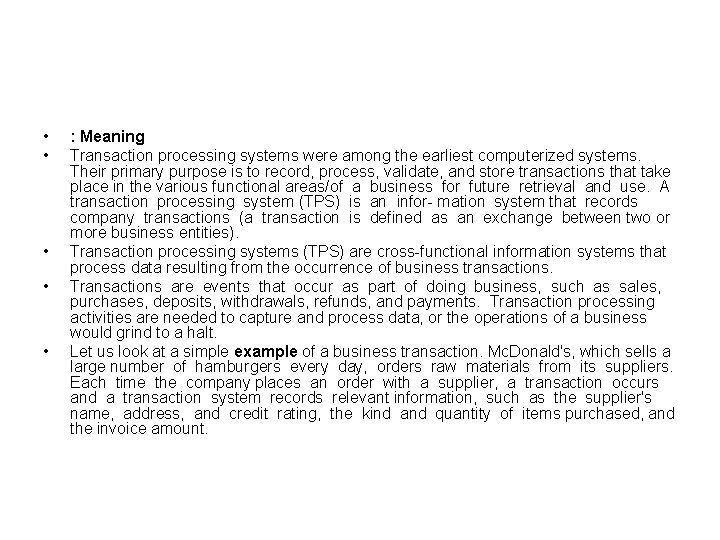 • : Meaning
• Transaction processing systems were among the earliest computerized systems. Their primary purpose is to record, process, validate, and store transactions that take place in the various functional areas/of a business for future retrieval and use. A transaction processing system (TPS) is an infor- mation system that records company transactions (a transaction is defined as an exchange between two or more business entities).
• Transaction processing systems (TPS) are cross-functional information systems that process data resulting from the occurrence of business transactions.
• Transactions are events that occur as part of doing business, such as sales, purchases, deposits, withdrawals, refunds, and payments. Transaction processing activities are needed to capture and process data, or the operations of a business would grind to a halt.
• Let us look at a simple example of a business transaction. McDonald's, which sells a large number of hamburgers every day, orders raw materials from its suppliers. Each time the company places an order with a supplier, a transaction occurs and a transaction system records relevant information, such as the supplier's name, address, and credit rating, the kind and quantity of items purchased, and the invoice amount.